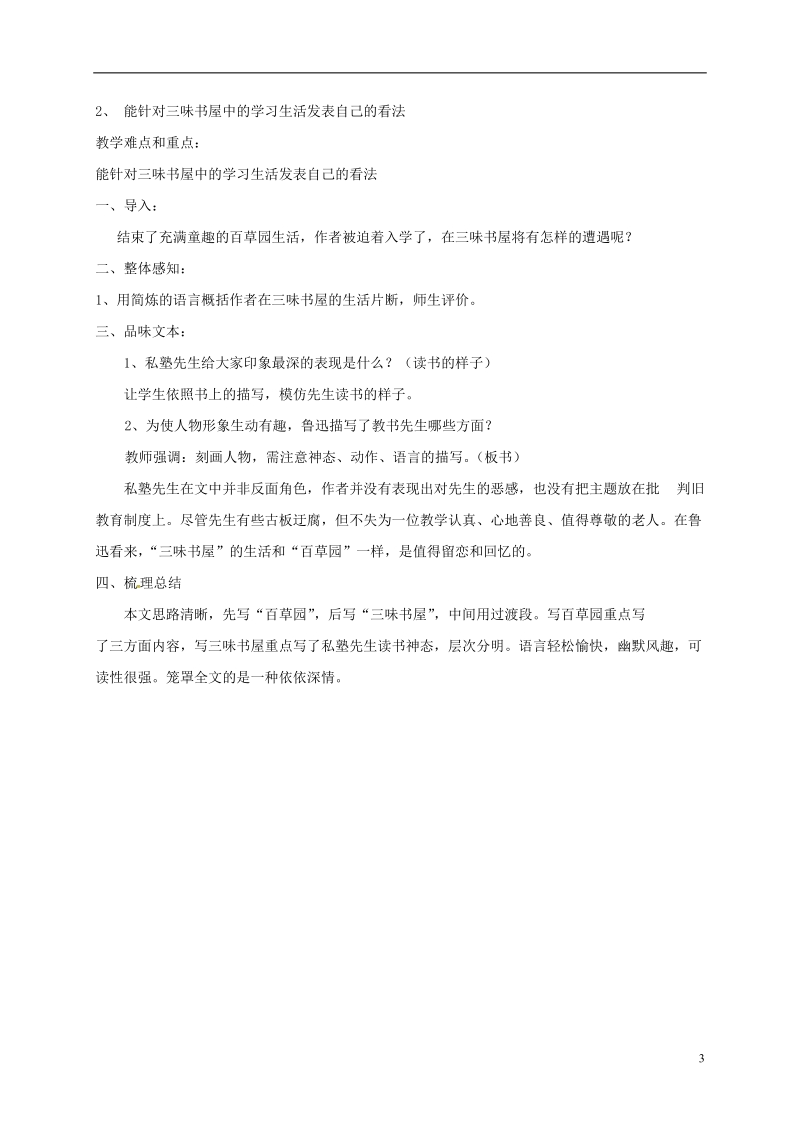 2、 能针对三味书屋中的学习生活发表自己的看法

教学难点和重点：

能针对三味书屋中的学习生活发表自己的看法

一、导入：

结束了充满童趣的百草园生活，作者被迫着入学了，在三味书屋将有怎样的遭遇呢？

二、整体感知：

1、用简炼的语言概括作者在三味书屋的生活片断，师生评价。

三、品味文本：

1、私塾先生给大家印象最深的表现是什么？（读书的样子）

让学生依照书上的描写，模仿先生读书的样子。

2、为使人物形象生动有趣，鲁迅描写了教书先生哪些方面？

教师强调：刻画人物，需注意神态、动作、语言的描写。（板书）

私塾先生在文中并非反面角色，作者并没有表现出对先生的恶感，也没有把主题放在批 判旧教育制度上。尽管先生有些古板迂腐，但不失为一位教学认真、心地善良、值得尊敬的老人。在鲁迅看来，“三味书屋”的生活和“百草园”一样，是值得留恋和回忆的。

四、梳理总结

本文思路清晰，先写“百草园”，后写“三味书屋”，中间用过渡段。写百草园重点写了三方面内容，写三味书屋重点写了私塾先生读书神态，层次分明。语言轻松愉快，幽默风趣，可读性很强。笼罩全文的是一种依依深情。

3